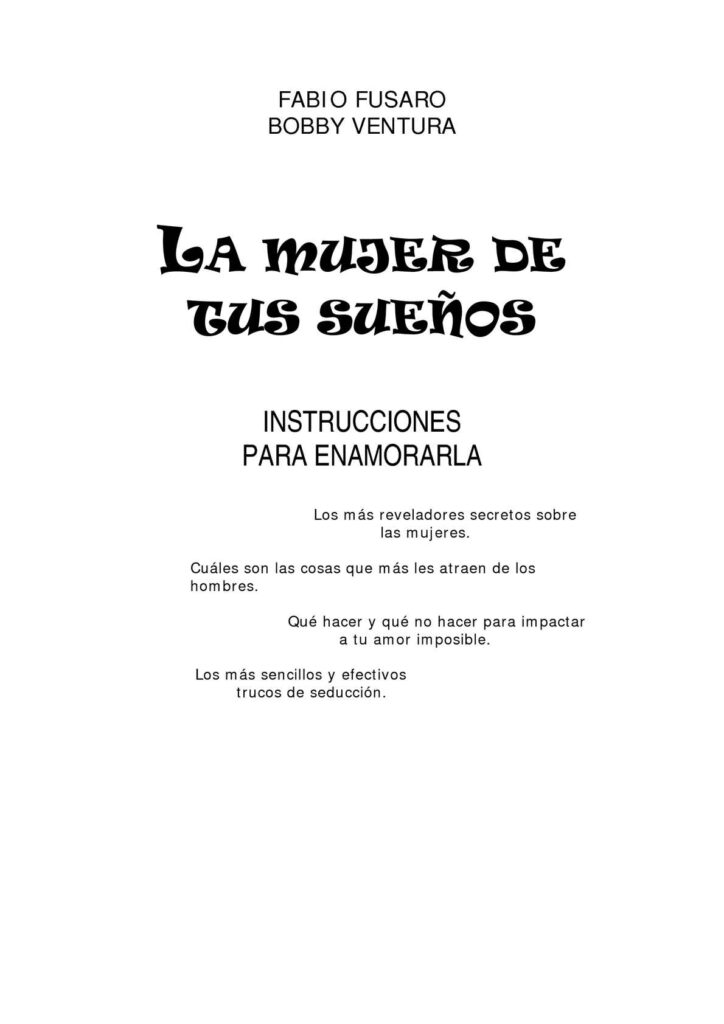 FABIO FUSARO
BOBBY VENTURA

LA MUJER DE TUS SUEÑOS

INSTRUCCIONES
PARA ENAMORARLA

Los más reveladores secretos sobre las mujeres.

Cuáles son las cosas que más les atraen de los hombres.

Qué hacer y qué no hacer para impactar a tu amor imposible.

Los más sencillos y efectivos trucos de seducción.